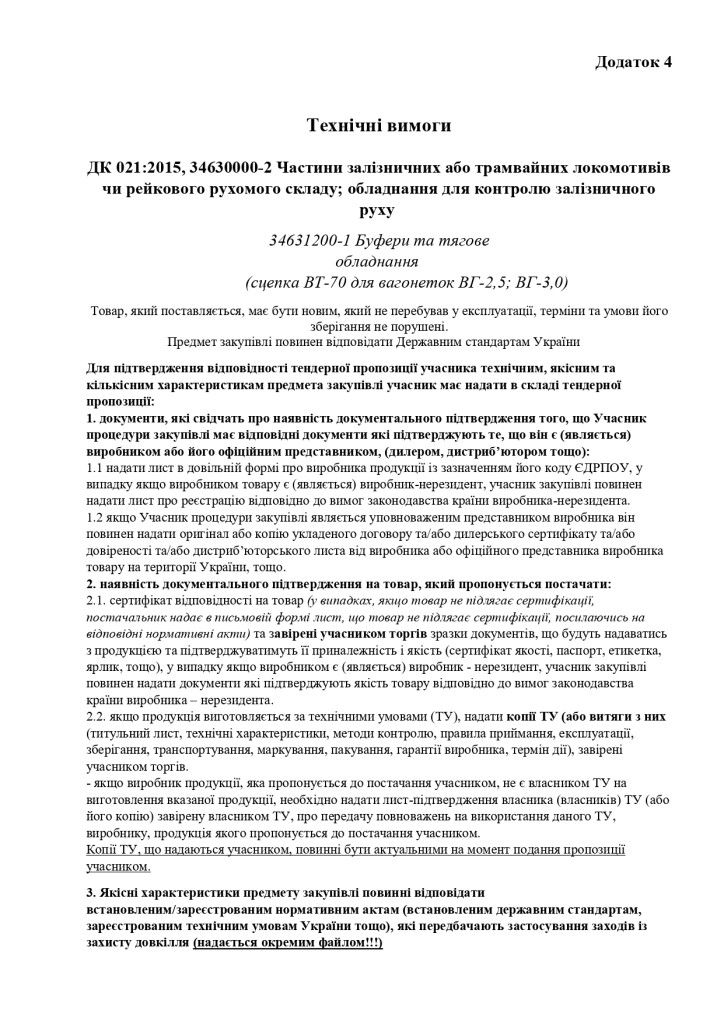 Додаток 4

Технічні вимоги

ДК 021:2015, 34630000-2 Частини залізничних або трамвайних локомотивів чи рейкового рухомого складу; обладнання для контролю залізничного руху

34631200-1 Буфери та тягове обладнання (сцепка ВТ-70 для вагонеток ВГ-2,5; ВГ-3,0)

Товар, який поставляється, має бути новим, який не перебував у експлуатації, терміни та умови його зберігання не порушені.
Предмет закупівлі повинен відповідати Державним стандартам України

Для підтвердження відповідності тендерної пропозиції учасника технічним, якісним та кількісним характеристикам предмета закупівлі учасник має надати в складі тендерної пропозиції:
1. документи, які свідчать про наявність документального підтвердження того, що Учасник процедури закупівлі має відповідні документи які підтверджують те, що він є (являється) виробником або його офіційним представником, (дилером, дистриб'ютором тощо):
1.1 надати лист в довільній формі про виробника продукції із зазначенням його коду ЄДРПОУ, у випадку якщо виробником товару є (являється) виробник-нерезидент, учасник закупівлі повинен надати лист про реєстрацію відповідно до вимог законодавства країни виробника-нерезидента.
1.2 якщо Учасник процедури закупівлі являється уповноваженим представником виробника він повинен надати оригінал або копію укладеного договору та/або дилерського сертифікату та/або довіреності та/або дистриб'юторського листа від виробника або офіційного представника виробника товару на території України, тощо.
2. наявність документального підтвердження на товар, який пропонується постачати:
2.1. сертифікат відповідності на товар (у випадках, якщо товар не підлягає сертифікації, постачальник надає в письмовій формі лист, що товар не підлягає сертифікації, посилаючись на відповідні нормативні акти) та завірені учасником торгів зразки документів, що будуть надаватись з продукцією та підтверджуватимуть її приналежність і якість (сертифікат якості, паспорт, етикетка, ярлик, тощо), у випадку якщо виробником є (являється) виробник - нерезидент, учасник закупівлі повинен надати документи які підтверджують якість товару відповідно до вимог законодавства країни виробника – нерезидента.
2.2. якщо продукція виготовляється за технічними умовами (ТУ), надати копії ТУ (або витяги з них (титульний лист, технічні характеристики, методи контролю, правила приймання, експлуатації, зберігання, транспортування, маркування, пакування, гарантії виробника, термін дії), завірені учасником торгів.
- якщо виробник продукції, яка пропонується до постачання учасником, не є власником ТУ на виготовлення вказаної продукції, необхідно надати лист-підтвердження власника (власників) ТУ (або його копію) завірену власником ТУ, про передачу повноважень на використання даного ТУ, виробнику, продукція якого пропонується до постачання учасником.
Копії ТУ, що надаються учасником, повинні бути актуальними на момент подання пропозиції учасником.

3. Якісні характеристики предмету закупівлі повинні відповідати встановленим/зареєстрованим нормативним актам (встановленим державним стандартам, зареєстрованим технічним умовам України тощо), які передбачають застосування заходів із захисту довкілля (надається окремим файлом!!!)